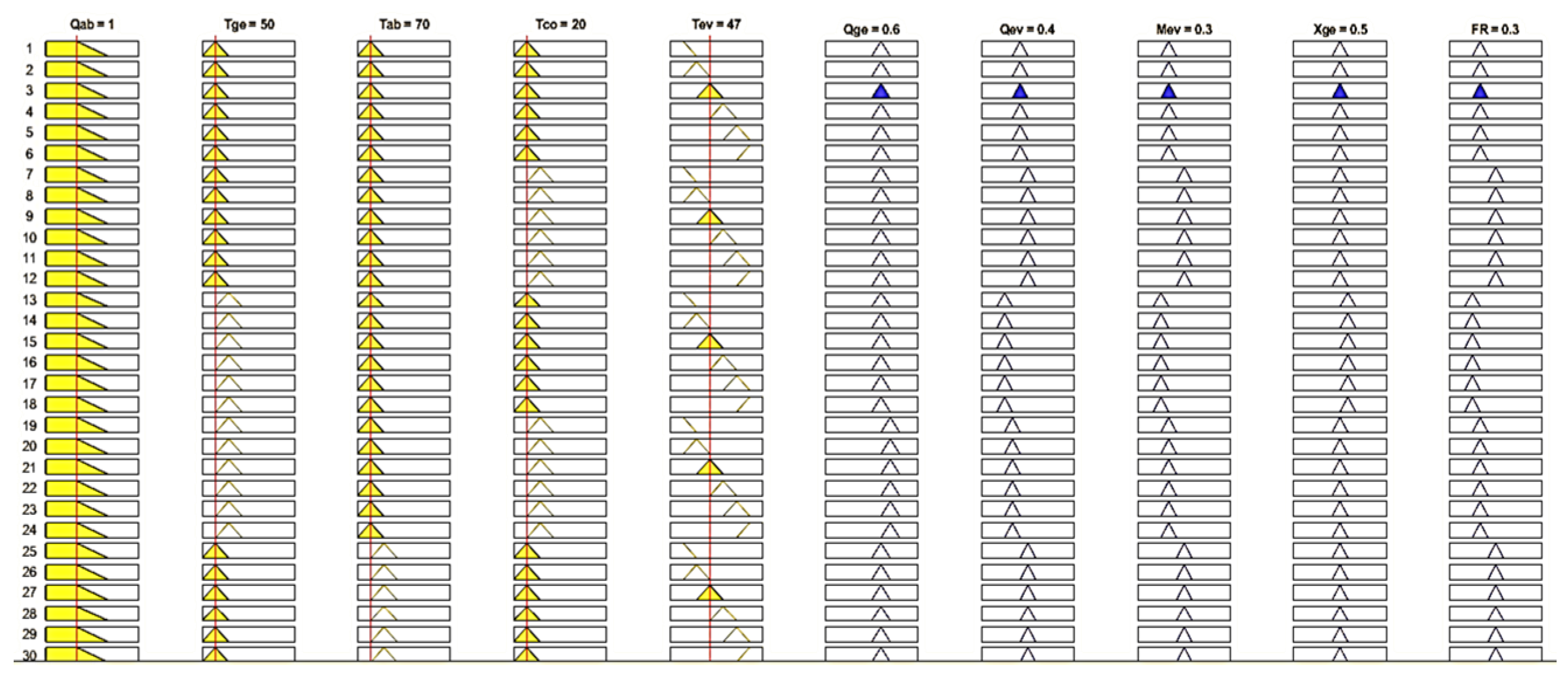 Qab = 1
Tge = 50
Tab = 70
Tco = 20
Tev = 47
Qge = 0.6
Qev = 0.4
Mev = 0.3
Xge = 0.5
FR = 0.3

1
2
3
4
5
6
7
8
9
10
11
12
13
14
15
16
17
18
19
20
21
22
23
24
25
26
27
28
29
30